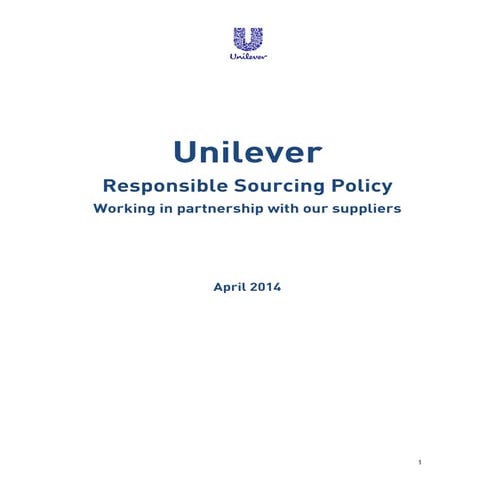 Unilever

Unilever

Responsible Sourcing Policy

Working in partnership with our suppliers

April 2014

1